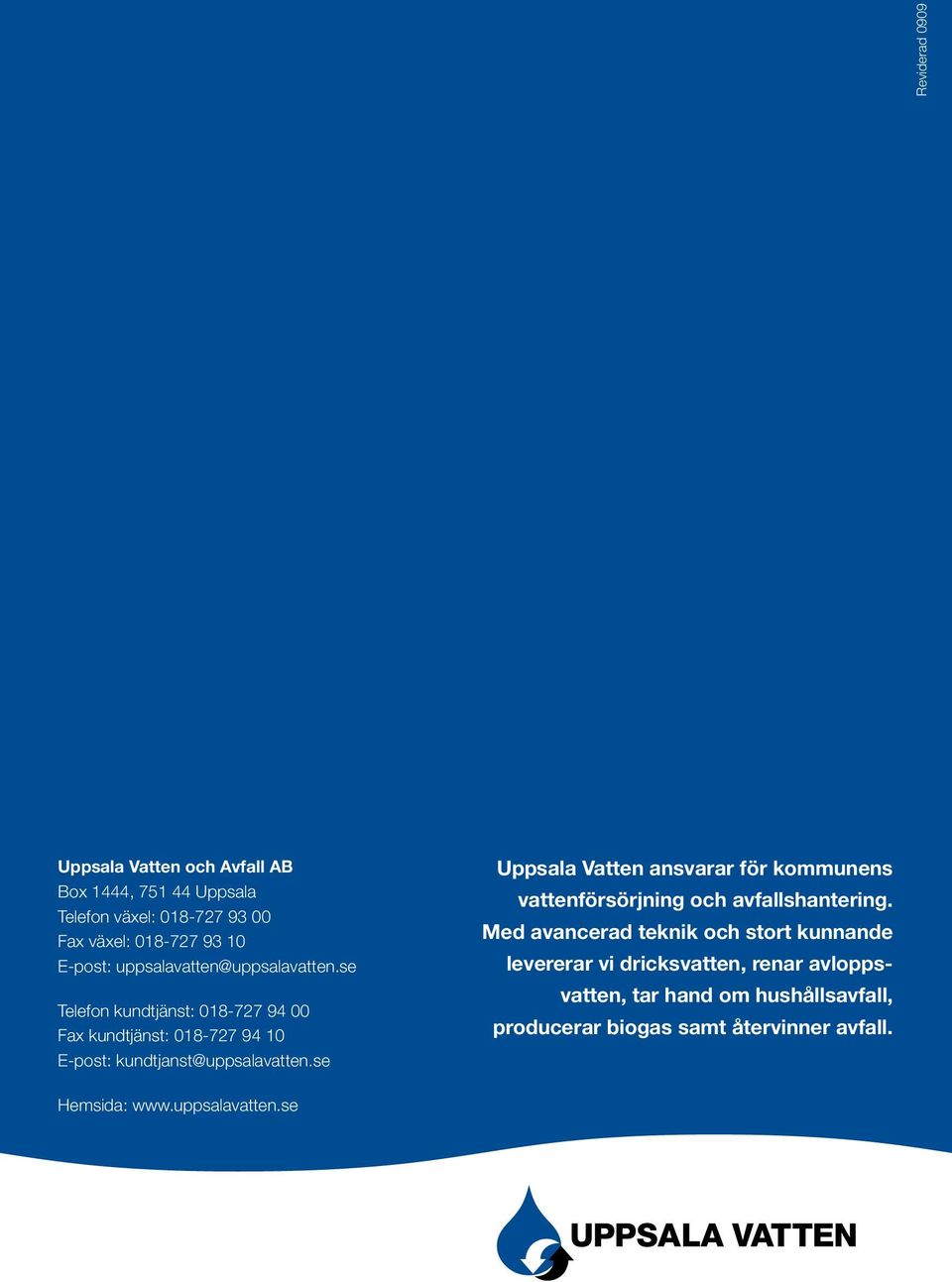 Reviderad 0909

Uppsala Vatten och Avfall AB
Box 1444, 751 44 Uppsala
Telefon växel: 018-727 93 00
Fax växel: 018-727 93 10
E-post: uppsalavatten@uppsalavatten.se

Telefon kundtjänst: 018-727 94 00
Fax kundtjänst: 018-727 94 10
E-post: kundtjanst@uppsalavatten.se

Hemsida: www.uppsalavatten.se

Uppsala Vatten ansvarar för kommunens vattenförsörjning och avfallshantering. Med avancerad teknik och stort kunnande levererar vi dricksvatten, renar avloppsvatten, tar hand om hushållsavfall, producerar biogas samt återvinner avfall.

UPPSALA VATTEN